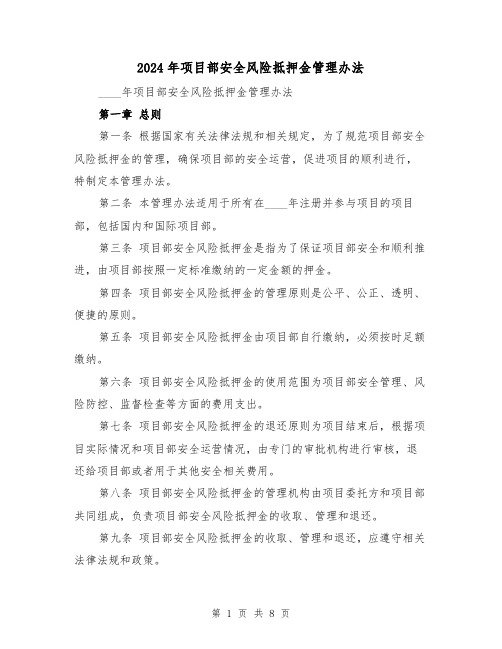 2024年项目部安全风险抵押金管理办法

____年项目部安全风险抵押金管理办法

第一章 总则

第一条 根据国家有关法律法规和相关规定，为了规范项目部安全风险抵押金的管理，确保项目部的安全运营，促进项目的顺利进行，特制定本管理办法。

第二条 本管理办法适用于所有在____年注册并参与项目的项目部，包括国内和国际项目部。

第三条 项目部安全风险抵押金是指为了保证项目部安全和顺利推进，由项目部按照一定标准缴纳的一定金额的押金。

第四条 项目部安全风险抵押金的管理原则是公平、公正、透明、便捷的原则。

第五条 项目部安全风险抵押金由项目部自行缴纳，必须按时足额缴纳。

第六条 项目部安全风险抵押金的使用范围为项目部安全管理、风险防控、监督检查等方面的费用支出。

第七条 项目部安全风险抵押金的退还原则为项目结束后，根据项目实际情况和项目部安全运营情况，由专门的审批机构进行审核，退还给项目部或者用于其他安全相关费用。

第八条 项目部安全风险抵押金的管理机构由项目委托方和项目部共同组成，负责项目部安全风险抵押金的收取、管理和退还。

第九条 项目部安全风险抵押金的收取、管理和退还，应遵守相关法律法规和政策。

第 1 页 共 8 页